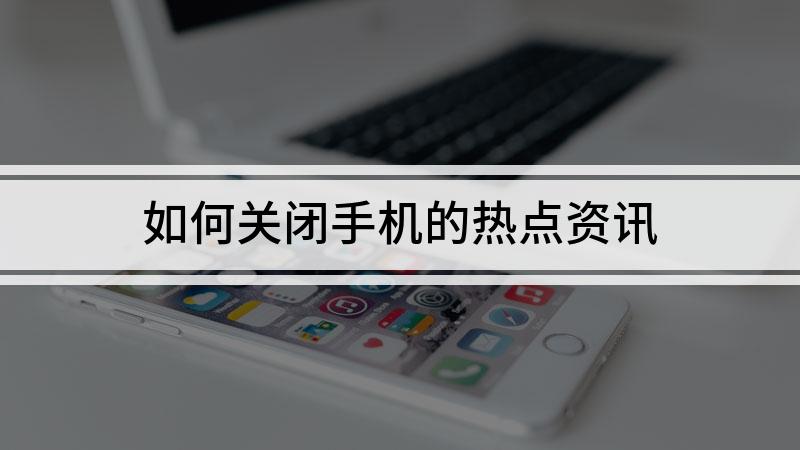 如何关闭手机的热点资讯